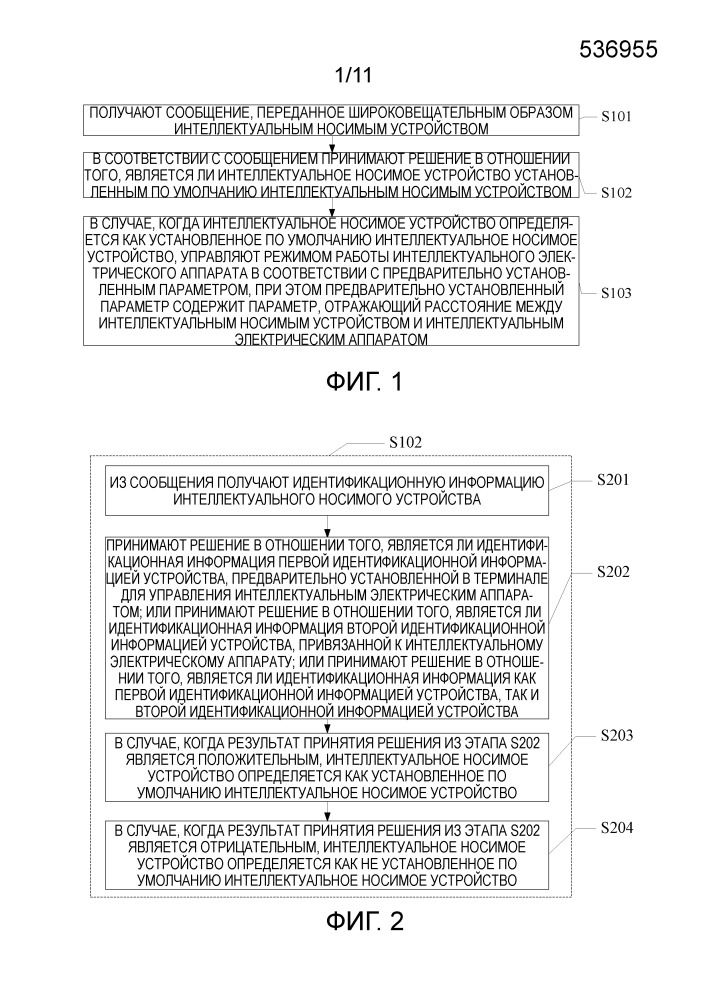 536955

1/11

ПОЛУЧАЮТ СООБЩЕНИЕ, ПЕРЕДАННОЕ ШИРОКОВЕЩАТЕЛЬНЫМ ОБРАЗОМ ИНТЕЛЛЕКТУАЛЬНЫМ НОСИМЫМ УСТРОЙСТВОМ

S101

В СООТВЕТСТВИИ С СООБЩЕНИЕМ ПРИНИМАЮТ РЕШЕНИЕ В ОТНОШЕНИИ ТОГО, ЯВЛЯЕТСЯ ЛИ ИНТЕЛЛЕКТУАЛЬНОЕ НОСИМОЕ УСТРОЙСТВО УСТАНОВЛЕННЫМ ПО УМОЛЧАНИЮ ИНТЕЛЛЕКТУАЛЬНЫМ НОСИМЫМ УСТРОЙСТВОМ

S102

В СЛУЧАЕ, КОГДА ИНТЕЛЛЕКТУАЛЬНОЕ НОСИМОЕ УСТРОЙСТВО ОПРЕДЕЛЯЕТСЯ КАК УСТАНОВЛЕННОЕ ПО УМОЛЧАНИЮ ИНТЕЛЛЕКТУАЛЬНОЕ НОСИМОЕ УСТРОЙСТВО, УПРАВЛЯЮТ РЕЖИМОМ РАБОТЫ ИНТЕЛЛЕКТУАЛЬНОГО ЭЛЕКТРИЧЕСКОГО АППАРАТА В СООТВЕТСТВИИ С ПРЕДВАРИТЕЛЬНО УСТАНОВЛЕННЫМ ПАРАМЕТРОМ, ПРИ ЭТОМ ПРЕДВАРИТЕЛЬНО УСТАНОВЛЕННЫЙ ПАРАМЕТР СОДЕРЖИТ ПАРАМЕТР, ОТРАЖАЮЩИЙ РАССТОЯНИЕ МЕЖДУ ИНТЕЛЛЕКТУАЛЬНЫМ НОСИМЫМ УСТРОЙСТВОМ И ИНТЕЛЛЕКТУАЛЬНЫМ ЭЛЕКТРИЧЕСКИМ АППАРАТОМ

S103

ФИГ. 1

S102

ИЗ СООБЩЕНИЯ ПОЛУЧАЮТ ИДЕНТИФИКАЦИОННУЮ ИНФОРМАЦИЮ ИНТЕЛЛЕКТУАЛЬНОГО НОСИМОГО УСТРОЙСТВА

S201

ПРИНИМАЮТ РЕШЕНИЕ В ОТНОШЕНИИ ТОГО, ЯВЛЯЕТСЯ ЛИ ИДЕНТИФИКАЦИОННАЯ ИНФОРМАЦИЯ ПЕРВОЙ ИДЕНТИФИКАЦИОННОЙ ИНФОРМАЦИЕЙ УСТРОЙСТВА, ПРЕДВАРИТЕЛЬНО УСТАНОВЛЕННОЙ В ТЕРМИНАЛЕ ДЛЯ УПРАВЛЕНИЯ ИНТЕЛЛЕКТУАЛЬНЫМ ЭЛЕКТРИЧЕСКИМ АППАРАТОМ; ИЛИ ПРИНИМАЮТ РЕШЕНИЕ В ОТНОШЕНИИ ТОГО, ЯВЛЯЕТСЯ ЛИ ИДЕНТИФИКАЦИОННАЯ ИНФОРМАЦИЯ ВТОРОЙ ИДЕНТИФИКАЦИОННОЙ ИНФОРМАЦИЕЙ УСТРОЙСТВА, ПРИВЯЗАННОЙ К ИНТЕЛЛЕКТУАЛЬНОМУ ЭЛЕКТРИЧЕСКОМУ АППАРАТУ; ИЛИ ПРИНИМАЮТ РЕШЕНИЕ В ОТНОШЕНИИ ТОГО, ЯВЛЯЕТСЯ ЛИ ИДЕНТИФИКАЦИОННАЯ ИНФОРМАЦИЯ КАК ПЕРВОЙ ИДЕНТИФИКАЦИОННОЙ ИНФОРМАЦИЕЙ УСТРОЙСТВА, ТАК И ВТОРОЙ ИДЕНТИФИКАЦИОННОЙ ИНФОРМАЦИЕЙ УСТРОЙСТВА

S202

В СЛУЧАЕ, КОГДА РЕЗУЛЬТАТ ПРИНЯТИЯ РЕШЕНИЯ ИЗ ЭТАПА S202 ЯВЛЯЕТСЯ ПОЛОЖИТЕЛЬНЫМ, ИНТЕЛЛЕКТУАЛЬНОЕ НОСИМОЕ УСТРОЙСТВО ОПРЕДЕЛЯЕТСЯ КАК УСТАНОВЛЕННОЕ ПО УМОЛЧАНИЮ ИНТЕЛЛЕКТУАЛЬНОЕ НОСИМОЕ УСТРОЙСТВО

S203

В СЛУЧАЕ, КОГДА РЕЗУЛЬТАТ ПРИНЯТИЯ РЕШЕНИЯ ИЗ ЭТАПА S202 ЯВЛЯЕТСЯ ОТРИЦАТЕЛЬНЫМ, ИНТЕЛЛЕКТУАЛЬНОЕ НОСИМОЕ УСТРОЙСТВО ОПРЕДЕЛЯЕТСЯ КАК НЕ УСТАНОВЛЕННОЕ ПО УМОЛЧАНИЮ ИНТЕЛЛЕКТУАЛЬНОЕ НОСИМОЕ УСТРОЙСТВО

S204

ФИГ. 2